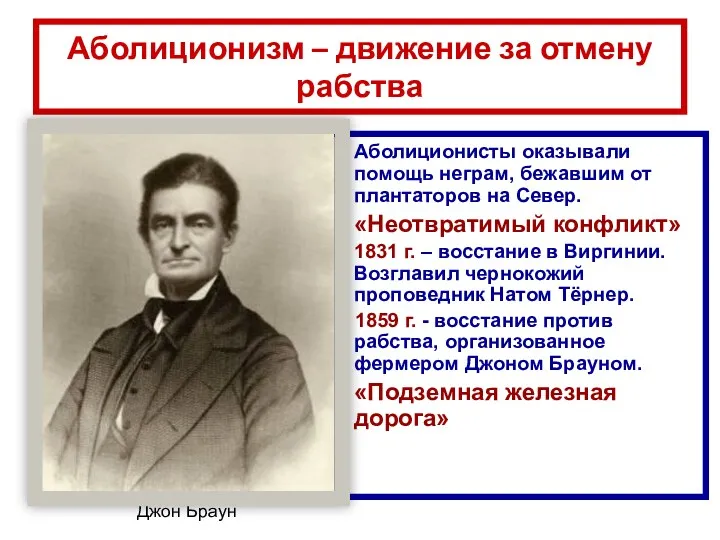 Аболиционизм – движение за отмену рабства

Аболиционисты оказывали помощь неграм, бежавшим от плантаторов на Север.

«Неотвратимый конфликт»

1831 г. – восстание в Виргинии. Возглавил чернокожий проповедник Натом Тёрнер.

1859 г. - восстание против рабства, организованное фермером Джоном Брауном.

«Подземная железная дорога»

Джон Браун